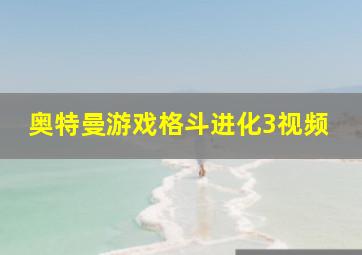 奥特曼游戏格斗进化3视频